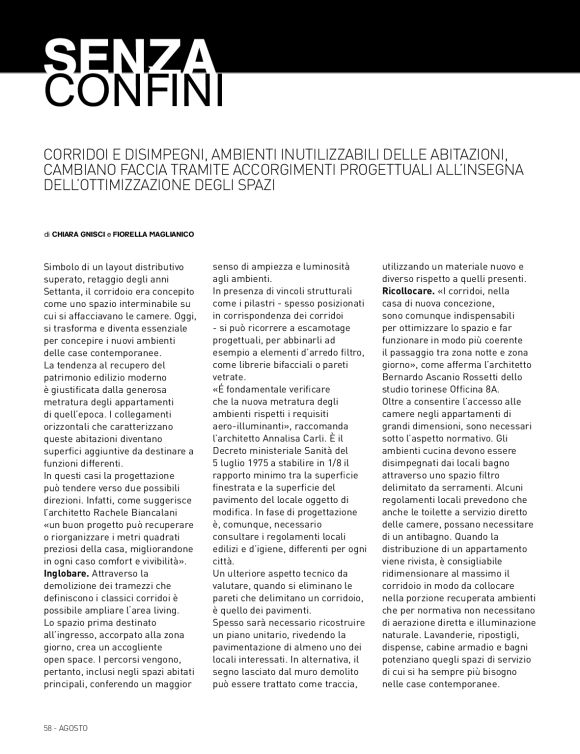 SENZA CONFINI

CORRIDOI E DISIMPEGNI, AMBIENTI INUTILIZZABILI DELLE ABITAZIONI, CAMBIANO FACCIA TRAMITE ACCORGIMENTI PROGETTUALI ALL'INSEGNA DELL'OTTIMIZZAZIONE DEGLI SPAZI

di CHIARA GNISCI e FIORELLA MAGLIANICO

Simbolo di un layout distributivo superato, retaggio degli anni Settanta, il corridoio era concepito come uno spazio interminabile su cui si affacciavano le camere. Oggi, si trasforma e diventa essenziale per concepire i nuovi ambienti delle case contemporanee.
La tendenza al recupero del patrimonio edilizio moderno è giustificata dalla generosa metratura degli appartamenti di quell'epoca. I collegamenti orizzontali che caratterizzano queste abitazioni diventano superfici aggiuntive da destinare a funzioni differenti.
In questi casi la progettazione può tendere verso due possibili direzioni. Infatti, come suggerisce l'architetto Rachele Biancalani «un buon progetto può recuperare o riorganizzare i metri quadrati preziosi della casa, migliorandone in ogni caso comfort e vivibilità».
Inglobare. Attraverso la demolizione dei tramezzi che definiscono i classici corridoi è possibile ampliare l'area living. Lo spazio prima destinato all'ingresso, accorpato alla zona giorno, crea un accogliente open space. I percorsi vengono, pertanto, inclusi negli spazi abitati principali, conferendo un maggior senso di ampiezza e luminosità agli ambienti.
In presenza di vincoli strutturali come i pilastri - spesso posizionati in corrispondenza dei corridoi - si può ricorrere a escamotage progettuali, per abbinarli ad esempio a elementi d'arredo filtro, come librerie bifacciali o pareti vetrate.
«È fondamentale verificare che la nuova metratura degli ambienti rispetti i requisiti aero-illuminanti», raccomanda l'architetto Annalisa Carli. È il Decreto ministeriale Sanità del 5 luglio 1975 a stabilire in 1/8 il rapporto minimo tra la superficie finestrata e la superficie del pavimento del locale oggetto di modifica. In fase di progettazione è, comunque, necessario consultare i regolamenti locali edilizi e d'igiene, differenti per ogni città.
Un ulteriore aspetto tecnico da valutare, quando si eliminano le pareti che delimitano un corridoio, è quello dei pavimenti.
Spesso sarà necessario ricostruire un piano unitario, rivedendo la pavimentazione di almeno uno dei locali interessati. In alternativa, il segno lasciato dal muro demolito può essere trattato come traccia, utilizzando un materiale nuovo e diverso rispetto a quelli presenti.
Ricollocare. «I corridoi, nella casa di nuova concezione, sono comunque indispensabili per ottimizzare lo spazio e far funzionare in modo più coerente il passaggio tra zona notte e zona giorno», come afferma l'architetto Bernardo Ascanio Rossetti dello studio torinese Officina 8A.
Oltre a consentire l'accesso alle camere negli appartamenti di grandi dimensioni, sono necessari sotto l'aspetto normativo. Gli ambienti cucina devono essere disimpegnati dai locali bagno attraverso uno spazio filtro delimitato da serramenti. Alcuni regolamenti locali prevedono che anche le toilette a servizio diretto delle camere, possano necessitare di un antibagno. Quando la distribuzione di un appartamento viene rivista, è consigliabile ridimensionare al massimo il corridoio in modo da collocare nella porzione recuperata ambienti che per normativa non necessitano di aerazione diretta e illuminazione naturale. Lavanderie, ripostigli, dispense, cabine armadio e bagni potenziano quegli spazi di servizio di cui si ha sempre più bisogno nelle case contemporanee.

58 - AGOSTO